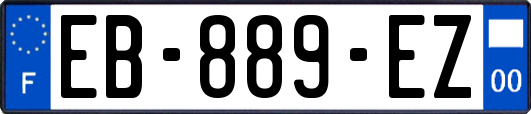 F

EB-889-EZ

00